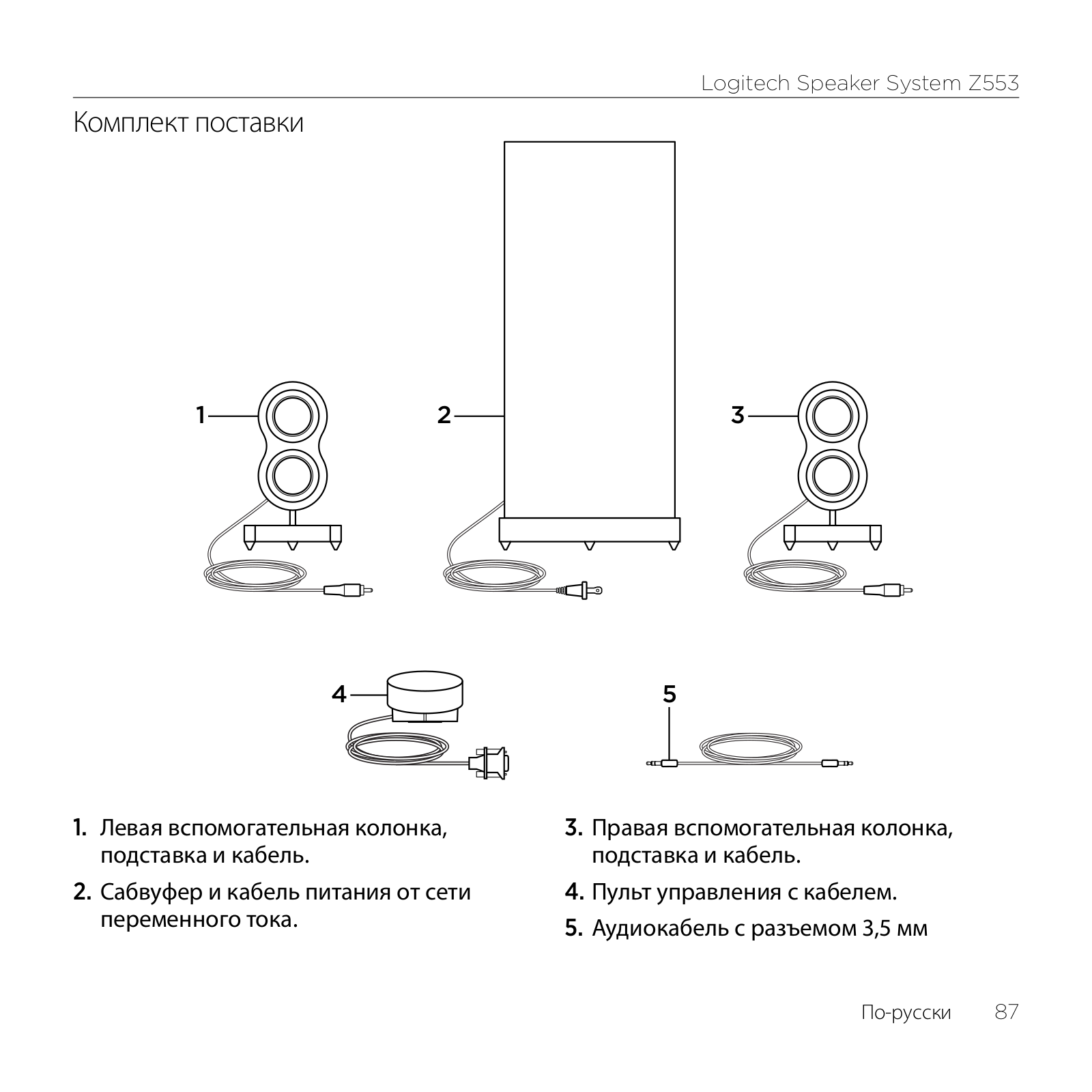 Logitech Speaker System Z553

Комплект поставки

1

2

3

4

5

1. Левая вспомогательная колонка, подставка и кабель.

2. Сабвуфер и кабель питания от сети переменного тока.

3. Правая вспомогательная колонка, подставка и кабель.

4. Пульт управления с кабелем.

5. Аудиокабель с разъемом 3,5 мм

По-русски 87